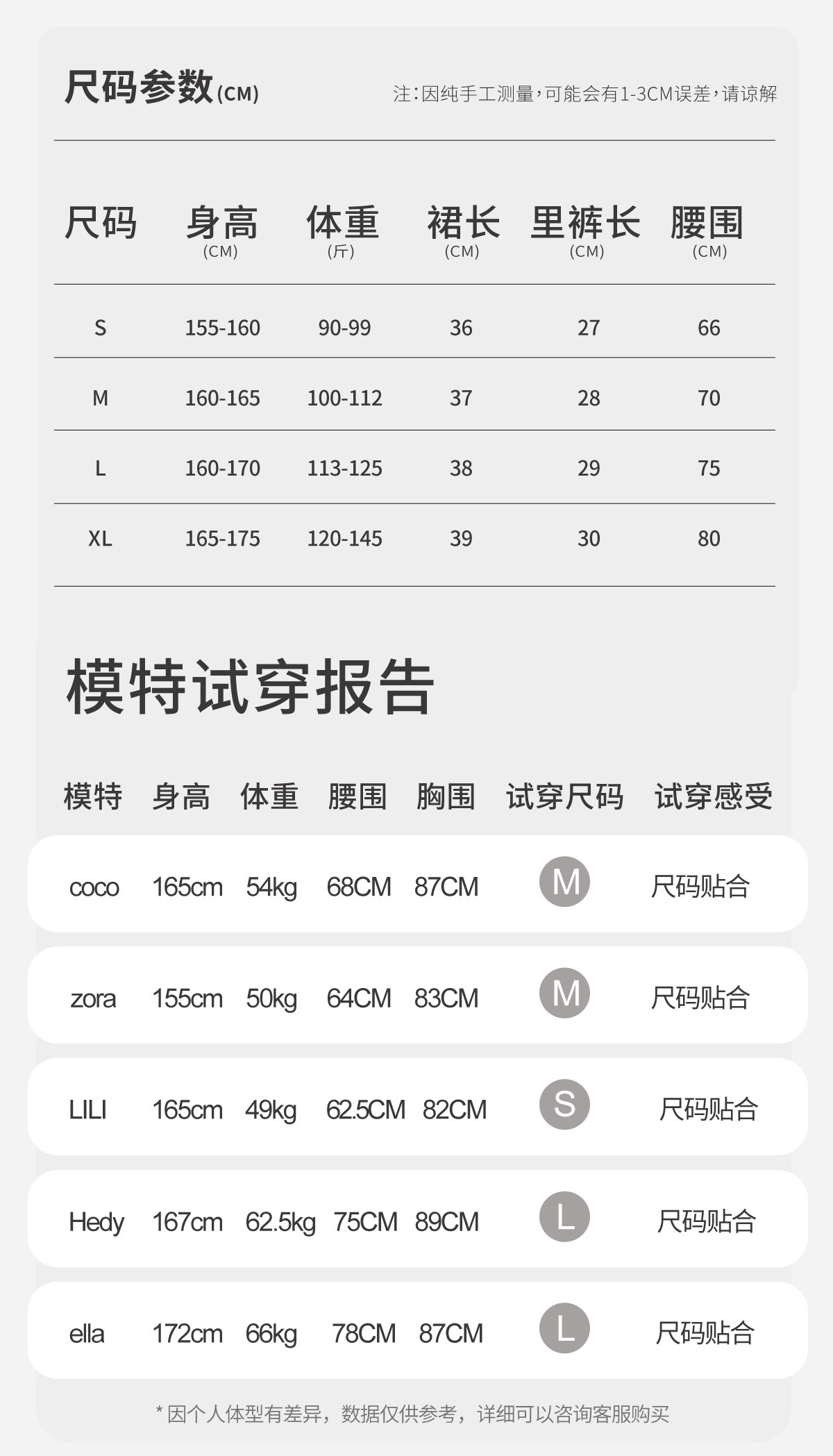 尺码参数(CM)

注:因纯手工测量,可能会有1-3CM误差,请谅解

| 尺码 | 身高(CM) | 体重(斤) | 裙长(CM) | 里裤长(CM) | 腰围(CM) |
|---|---|---|---|---|---|
| S | 155-160 | 90-99 | 36 | 27 | 66 |
| M | 160-165 | 100-112 | 37 | 28 | 70 |
| L | 160-170 | 113-125 | 38 | 29 | 75 |
| XL | 165-175 | 120-145 | 39 | 30 | 80 |

模特试穿报告

| 模特 | 身高 | 体重 | 腰围 | 胸围 | 试穿尺码 | 试穿感受 |
|---|---|---|---|---|---|---|
| coco | 165cm | 54kg | 68CM | 87CM | M | 尺码贴合 |
| zora | 155cm | 50kg | 64CM | 83CM | M | 尺码贴合 |
| LILI | 165cm | 49kg | 62.5CM | 82CM | S | 尺码贴合 |
| Hedy | 167cm | 62.5kg | 75CM | 89CM | L | 尺码贴合 |
| ella | 172cm | 66kg | 78CM | 87CM | L | 尺码贴合 |

*因个人体型有差异，数据仅供参考，详细可以咨询客服购买